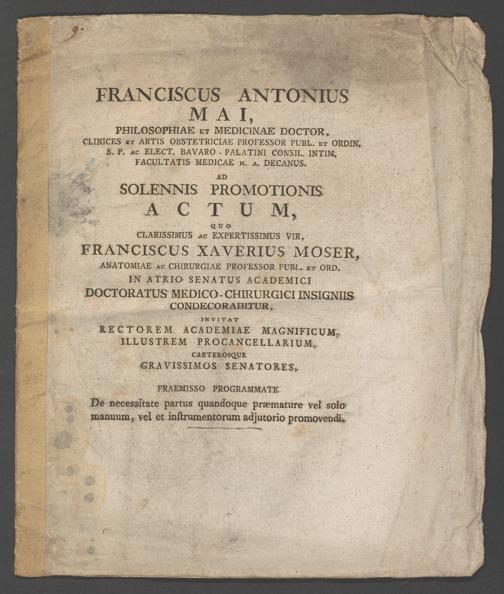 9.

FRANCISCUS ANTONIUS MAI,
PHILOSOPHIAE ET MEDICINAE DOCTOR, CLINICES ET ARTIS OBSTETRICIAE PROFESSOR PUBL. ET ORDIN. S. P. AC ELECT. BAVARO - PALATINI CONSIL. INTIM. FACULTATIS MEDICAE H. A. DECANUS.
AD
SOLENNIS PROMOTIONIS ACTUM,
QUO
CLARISSIMUS AC EXPERTISSIMUS VIR,
FRANCISCUS XAVERIUS MOSER,
ANATOMIAE AC CHIRURGIAE PROFESSOR PUBL. ET ORD.
IN ATRIO SENATUS ACADEMICI
DOCTORATUS MEDICO-CHIRURGICI INSIGNIIS CONDECORABITUR,
INVITAT
RECTOREM ACADEMIAE MAGNIFICUM, ILLUSTREM PROCANCELLARIUM, CAETEROSQUE GRAVISSIMOS SENATORES,

PRAEMISSO PROGRAMMATE
De necessitate partus quandoque præmature vel solo manuum, vel et instrumentorum adjutorio promovendi.